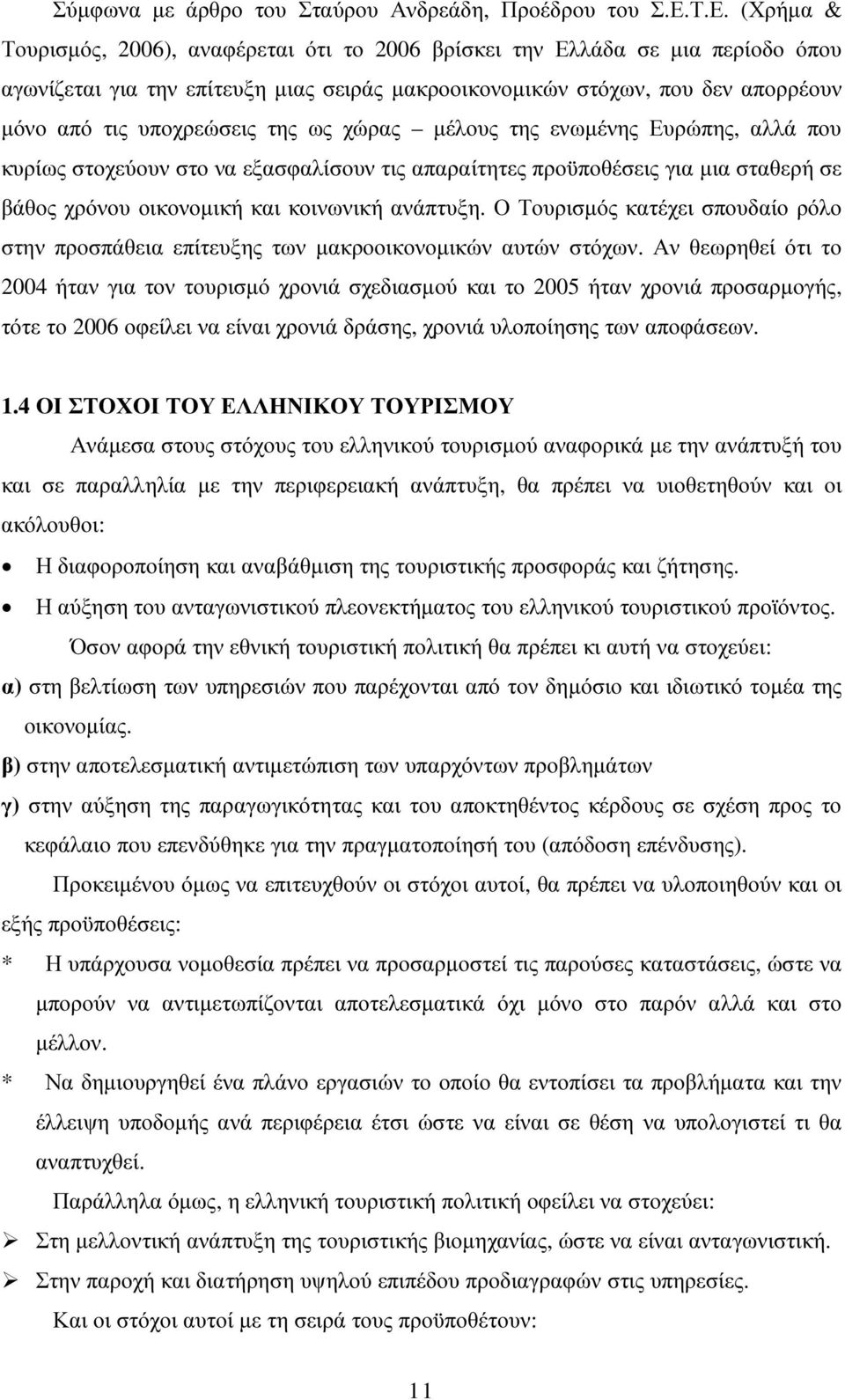 Σύμφωνα με άρθρο του Σταύρου Ανδρεάδη, Προέδρου του Σ.Ε.Τ.Ε. (Χρήμα & Τουρισμός, 2006), αναφέρεται ότι το 2006 βρίσκει την Ελλάδα σε μια περίοδο όπου αγωνίζεται για την επίτευξη μιας σειράς μακροοικονομικών στόχων, που δεν απορρέουν μόνο από τις υποχρεώσεις της ως χώρας – μέλους της ενωμένης Ευρώπης, αλλά που κυρίως στοχεύουν στο να εξασφαλίσουν τις απαραίτητες προϋποθέσεις για μια σταθερή σε βάθος χρόνου οικονομική και κοινωνική ανάπτυξη. Ο Τουρισμός κατέχει σπουδαίο ρόλο στην προσπάθεια επίτευξης των μακροοικονομικών αυτών στόχων. Αν θεωρηθεί ότι το 2004 ήταν για τον τουρισμό χρονιά σχεδιασμού και το 2005 ήταν χρονιά προσαρμογής, τότε το 2006 οφείλει να είναι χρονιά δράσης, χρονιά υλοποίησης των αποφάσεων.

1.4 ΟΙ ΣΤΟΧΟΙ ΤΟΥ ΕΛΛΗΝΙΚΟΥ ΤΟΥΡΙΣΜΟΥ

Ανάμεσα στους στόχους του ελληνικού τουρισμού αναφορικά με την ανάπτυξή του και σε παραλληλία με την περιφερειακή ανάπτυξη, θα πρέπει να υιοθετηθούν και οι ακόλουθοι:

• Η διαφοροποίηση και αναβάθμιση της τουριστικής προσφοράς και ζήτησης.
• Η αύξηση του ανταγωνιστικού πλεονεκτήματος του ελληνικού τουριστικού προϊόντος.

Όσον αφορά την εθνική τουριστική πολιτική θα πρέπει κι αυτή να στοχεύει:
α) στη βελτίωση των υπηρεσιών που παρέχονται από τον δημόσιο και ιδιωτικό τομέα της οικονομίας.
β) στην αποτελεσματική αντιμετώπιση των υπαρχόντων προβλημάτων
γ) στην αύξηση της παραγωγικότητας και του αποκτηθέντος κέρδους σε σχέση προς το κεφάλαιο που επενδύθηκε για την πραγματοποίησή του (απόδοση επένδυσης).

Προκειμένου όμως να επιτευχθούν οι στόχοι αυτοί, θα πρέπει να υλοποιηθούν και οι εξής προϋποθέσεις:
* Η υπάρχουσα νομοθεσία πρέπει να προσαρμοστεί τις παρούσες καταστάσεις, ώστε να μπορούν να αντιμετωπίζονται αποτελεσματικά όχι μόνο στο παρόν αλλά και στο μέλλον.
* Να δημιουργηθεί ένα πλάνο εργασιών το οποίο θα εντοπίσει τα προβλήματα και την έλλειψη υποδομής ανά περιφέρεια έτσι ώστε να είναι σε θέση να υπολογιστεί τι θα αναπτυχθεί.

Παράλληλα όμως, η ελληνική τουριστική πολιτική οφείλει να στοχεύει:
➢ Στη μελλοντική ανάπτυξη της τουριστικής βιομηχανίας, ώστε να είναι ανταγωνιστική.
➢ Στην παροχή και διατήρηση υψηλού επιπέδου προδιαγραφών στις υπηρεσίες.

Και οι στόχοι αυτοί με τη σειρά τους προϋποθέτουν:

11